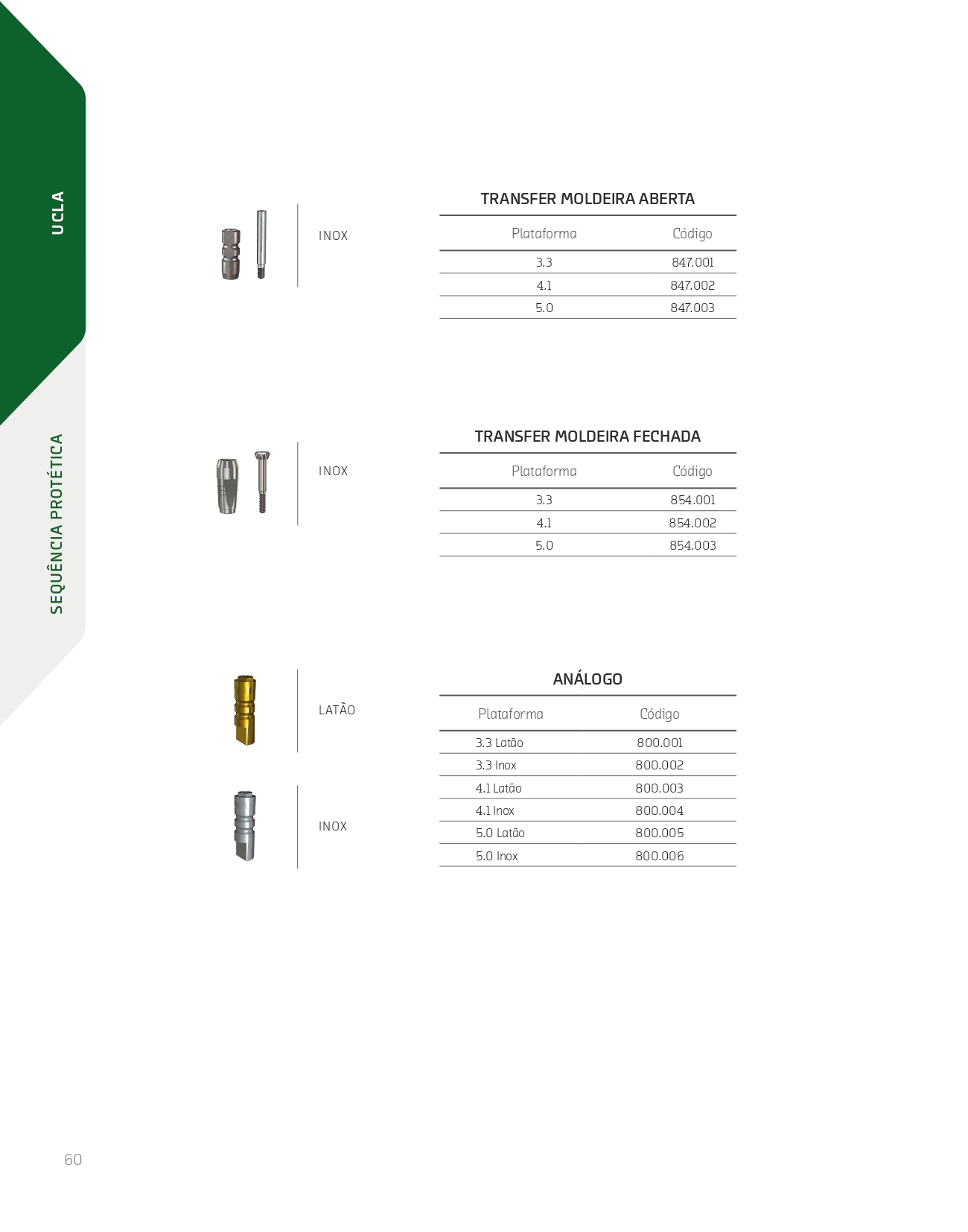 UCLA

SEQUÊNCIA PROTÉTICA

INOX

TRANSFER MOLDEIRA ABERTA

| Plataforma | Código |
|---|---|
| 3.3 | 847.001 |
| 4.1 | 847.002 |
| 5.0 | 847.003 |

INOX

TRANSFER MOLDEIRA FECHADA

| Plataforma | Código |
|---|---|
| 3.3 | 854.001 |
| 4.1 | 854.002 |
| 5.0 | 854.003 |

LATÃO

INOX

ANÁLOGO

| Plataforma | Código |
|---|---|
| 3.3 Latão | 800.001 |
| 3.3 Inox | 800.002 |
| 4.1 Latão | 800.003 |
| 4.1 Inox | 800.004 |
| 5.0 Latão | 800.005 |
| 5.0 Inox | 800.006 |

60